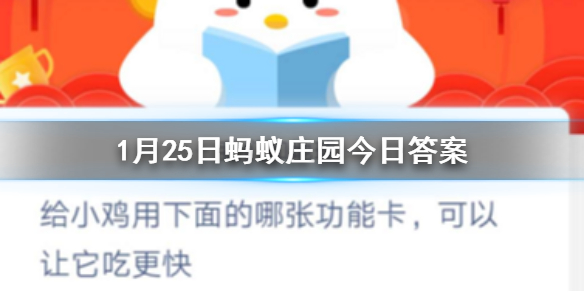 1月25日蚂蚁庄园今日答案

给小鸡用下面的哪张功能卡，可以让它吃更快